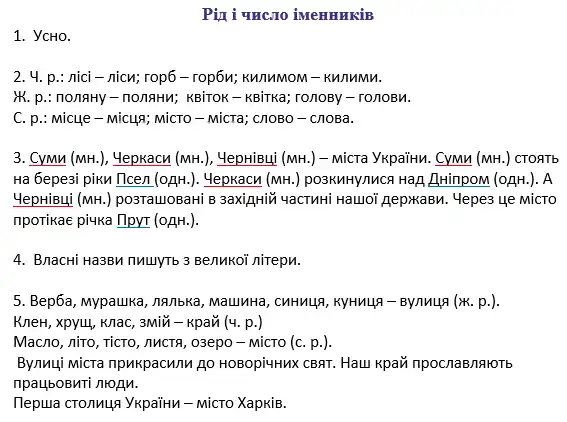 Рід і число іменників

1. Усно.

2. Ч. р.: лісі – ліси; горб – горби; килимом – килими.
Ж. р.: поляну – поляни; квіток – квітка; голову – голови.
С. р.: місце – місця; місто – міста; слово – слова.

3. Суми (мн.), Черкаси (мн.), Чернівці (мн.) – міста України. Суми (мн.) стоять на березі ріки Псел (одн.). Черкаси (мн.) розкинулися над Дніпром (одн.). А Чернівці (мн.) розташовані в західній частині нашої держави. Через це місто протікає річка Прут (одн.).

4. Власні назви пишуть з великої літери.

5. Верба, мурашка, лялька, машина, синиця, куниця – вулиця (ж. р.).
Клен, хрущ, клас, змій – край (ч. р.)
Масло, літо, тісто, листя, озеро – місто (с. р.).
Вулиці міста прикрасили до новорічних свят. Наш край прославляють працьовиті люди.
Перша столиця України – місто Харків.